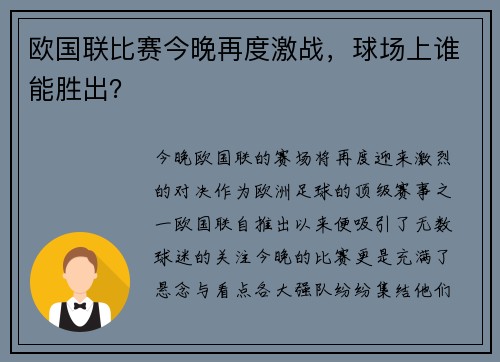 欧国联比赛今晚再度激战，球场上谁能胜出?

今晚欧国联的赛场将再度迎来激烈的对决作为欧洲足球的顶级赛事之一欧国联自推出以来便吸引了无数球迷的关注今晚的比赛更是充满了悬念与看点各大强队纷纷集结他们